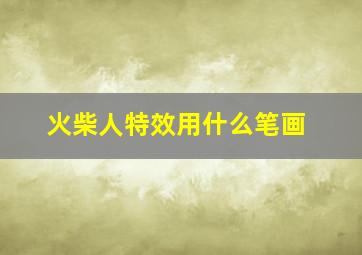 火柴人特效用什么笔画